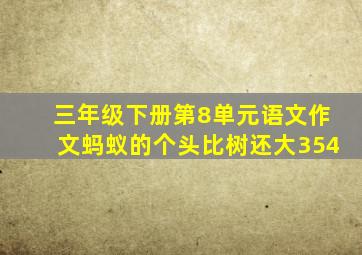 三年级下册第8单元语文作文蚂蚁的个头比树还大354